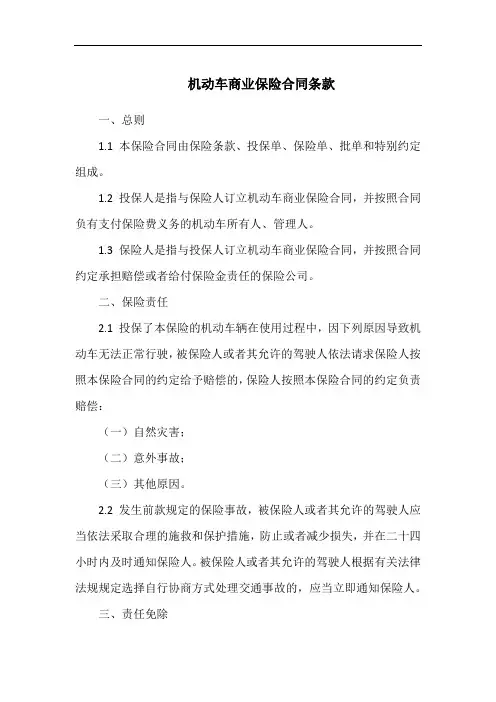 机动车商业保险合同条款

一、总则

1.1 本保险合同由保险条款、投保单、保险单、批单和特别约定组成。

1.2 投保人是指与保险人订立机动车商业保险合同，并按照合同负有支付保险费义务的机动车所有人、管理人。

1.3 保险人是指与投保人订立机动车商业保险合同，并按照合同约定承担赔偿或者给付保险金责任的保险公司。

二、保险责任

2.1 投保了本保险的机动车辆在使用过程中，因下列原因导致机动车无法正常行驶，被保险人或者其允许的驾驶人依法请求保险人按照本保险合同的约定给予赔偿的，保险人按照本保险合同的约定负责赔偿：

（一）自然灾害；

（二）意外事故；

（三）其他原因。

2.2 发生前款规定的保险事故，被保险人或者其允许的驾驶人应当依法采取合理的施救和保护措施，防止或者减少损失，并在二十四小时内及时通知保险人。被保险人或者其允许的驾驶人根据有关法律法规规定选择自行协商方式处理交通事故的，应当立即通知保险人。

三、责任免除